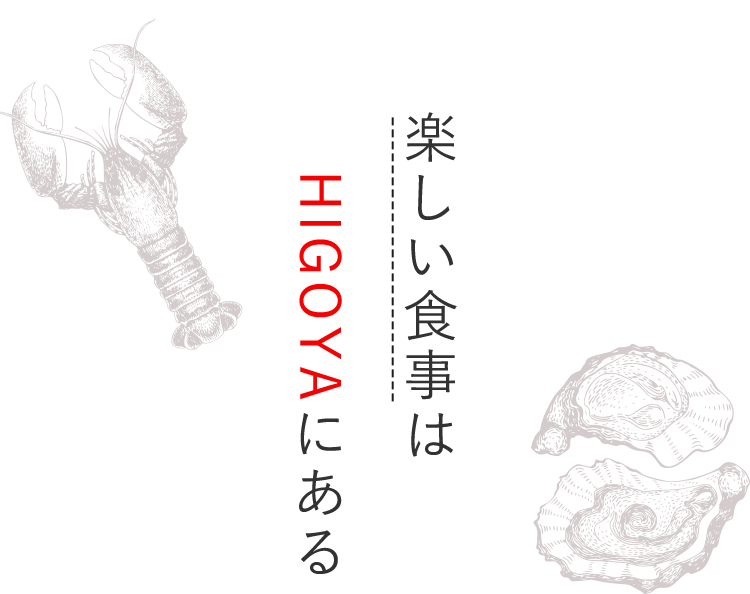 楽しい食事は

HIGOYAにある